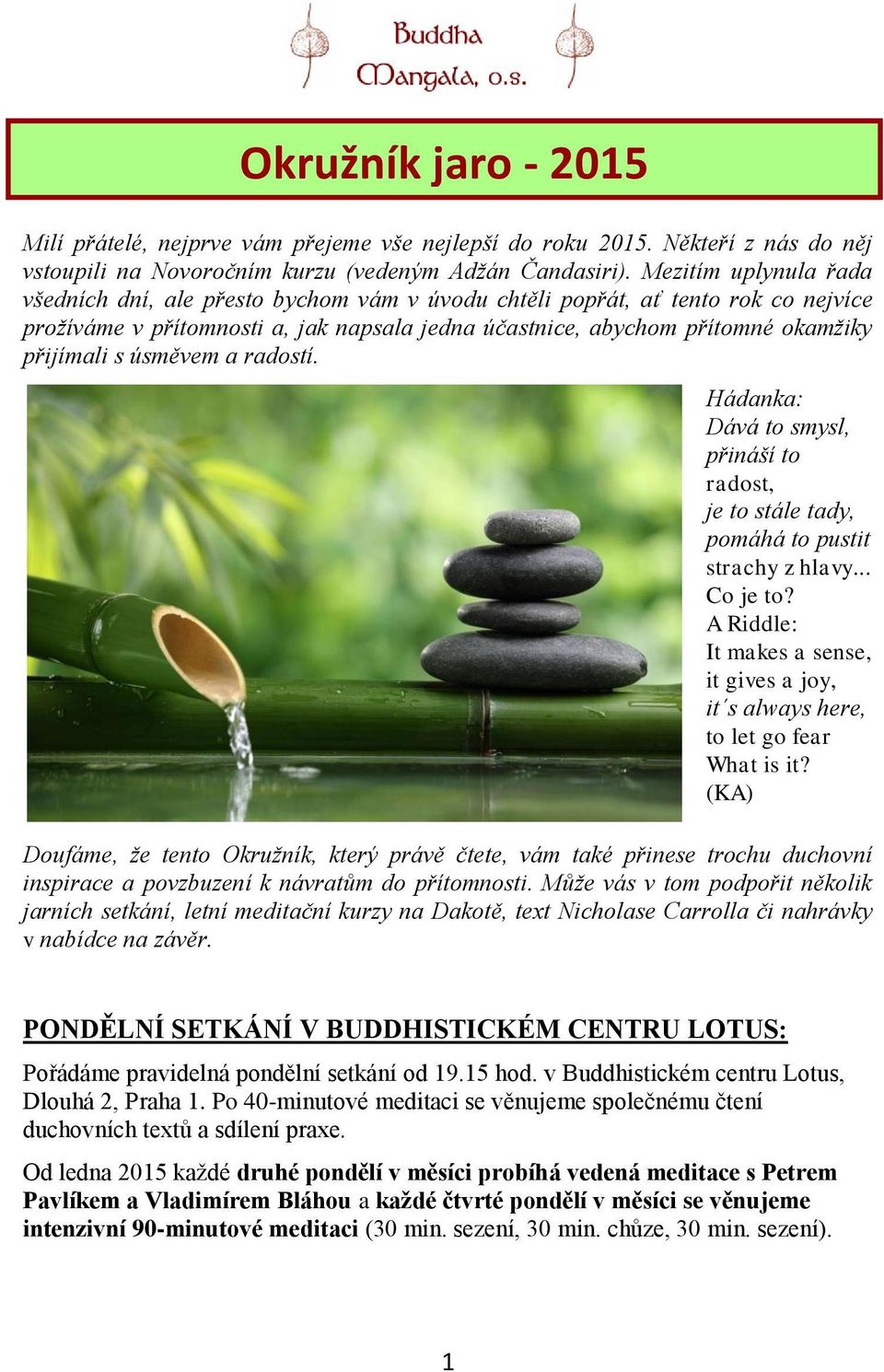 Buddha Mangala, o.s.

Okružník jaro - 2015

Milí přátelé, nejprve vám přejeme vše nejlepší do roku 2015. Někteří z nás do něj vstoupili na Novoročním kurzu (vedeným Adžán Čandasiri). Mezitím uplynula řada všedních dní, ale přesto bychom vám v úvodu chtěli popřát, ať tento rok co nejvíce prožíváme v přítomnosti a, jak napsala jedna účastnice, abychom přítomné okamžiky přijímali s úsměvem a radostí.

Hádanka:
Dává to smysl,
přináší to radost,
je to stále tady,
pomáhá to pustit strachy z hlavy...
Co je to?
A Riddle:
It makes a sense,
it gives a joy,
it´s always here,
to let go fear
What is it?
(KA)

Doufáme, že tento Okružník, který právě čtete, vám také přinese trochu duchovní inspirace a povzbuzení k návratům do přítomnosti. Může vás v tom podpořit několik jarních setkání, letní meditační kurzy na Dakotě, text Nicholase Carrolla či nahrávky v nabídce na závěr.

PONDĚLNÍ SETKÁNÍ V BUDDHISTICKÉM CENTRU LOTUS:

Pořádáme pravidelná pondělní setkání od 19.15 hod. v Buddhistickém centru Lotus, Dlouhá 2, Praha 1. Po 40-minutové meditaci se věnujeme společnému čtení duchovních textů a sdílení praxe.

Od ledna 2015 každé druhé pondělí v měsíci probíhá vedená meditace s Petrem Pavlíkem a Vladimírem Bláhou a každé čtvrté pondělí v měsíci se věnujeme intenzivní 90-minutové meditaci (30 min. sezení, 30 min. chůze, 30 min. sezení).

1